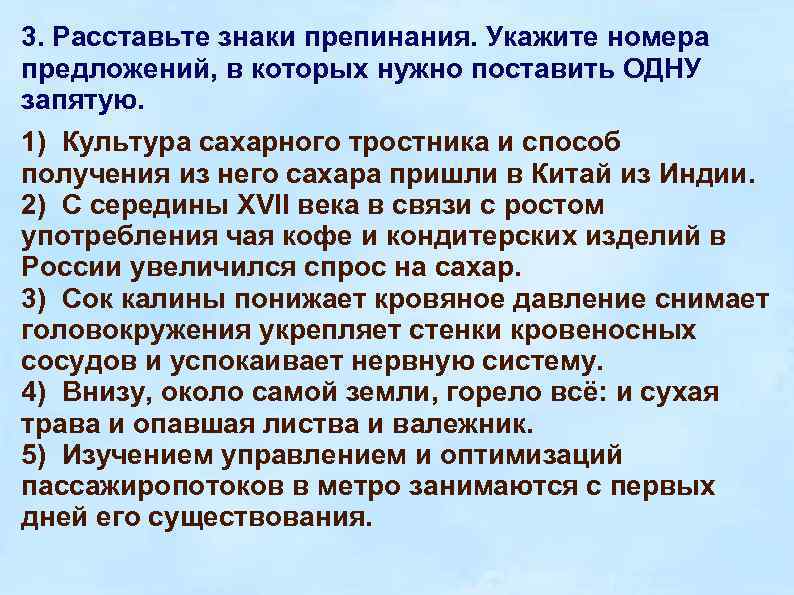 3. Расставьте знаки препинания. Укажите номера предложений, в которых нужно поставить ОДНУ запятую.

1) Культура сахарного тростника и способ получения из него сахара пришли в Китай из Индии.
2) С середины XVII века в связи с ростом употребления чая кофе и кондитерских изделий в России увеличился спрос на сахар.
3) Сок калины понижает кровяное давление снимает головокружения укрепляет стенки кровеносных сосудов и успокаивает нервную систему.
4) Внизу, около самой земли, горело всё: и сухая трава и опавшая листва и валежник.
5) Изучением управлением и оптимизаций пассажиропотоков в метро занимаются с первых дней его существования.